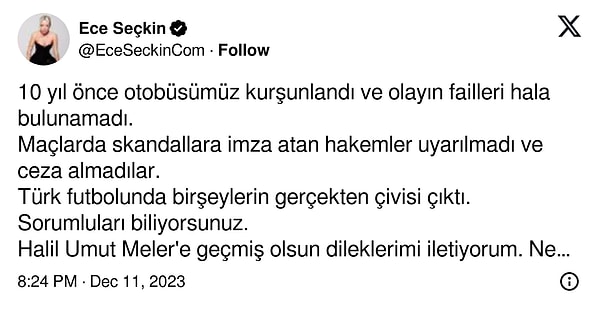 Ece Seçkin
@EceSeckinCom · Follow

10 yıl önce otobüsümüz kurşunlandı ve olayın failleri hala bulunamadı.
Maçlarda skandallara imza atan hakemler uyarılmadı ve ceza almadılar.
Türk futbolunda birşeylerin gerçekten çivisi çıktı.
Sorumluları biliyorsunuz.
Halil Umut Meler'e geçmiş olsun dileklerimi iletiyorum. Ne...

8:24 PM · Dec 11, 2023